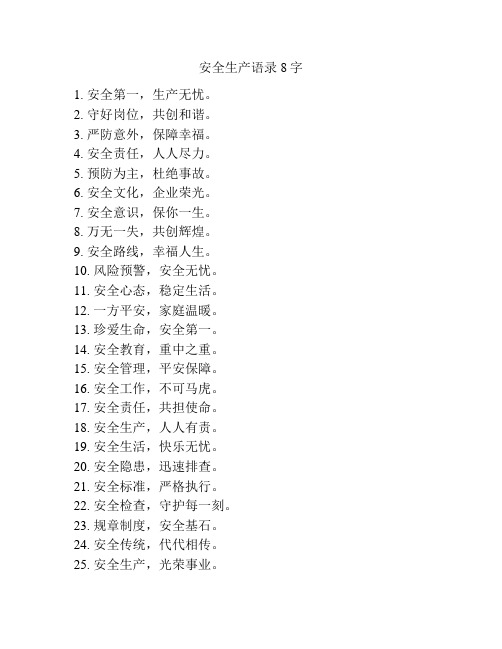 安全生产语录 8 字

1. 安全第一，生产无忧。
2. 守好岗位，共创和谐。
3. 严防意外，保障幸福。
4. 安全责任，人人尽力。
5. 预防为主，杜绝事故。
6. 安全文化，企业荣光。
7. 安全意识，保你一生。
8. 万无一失，共创辉煌。
9. 安全路线，幸福人生。
10. 风险预警，安全无忧。
11. 安全心态，稳定生活。
12. 一方平安，家庭温暖。
13. 珍爱生命，安全第一。
14. 安全教育，重中之重。
15. 安全管理，平安保障。
16. 安全工作，不可马虎。
17. 安全责任，共担使命。
18. 安全生产，人人有责。
19. 安全生活，快乐无忧。
20. 安全隐患，迅速排查。
21. 安全标准，严格执行。
22. 安全检查，守护每一刻。
23. 规章制度，安全基石。
24. 安全传统，代代相传。
25. 安全生产，光荣事业。